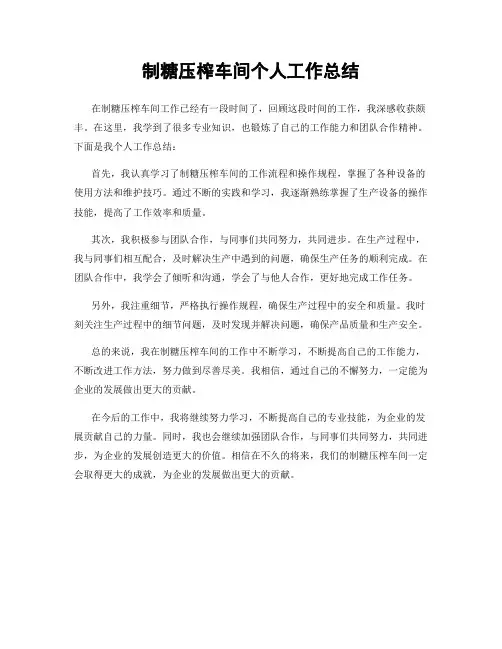 制糖压榨车间个人工作总结

在制糖压榨车间工作已经有一段时间了，回顾这段时间的工作，我深感收获颇丰。在这里，我学到了很多专业知识，也锻炼了自己的工作能力和团队合作精神。下面是我个人工作总结：

首先，我认真学习了制糖压榨车间的工作流程和操作规程，掌握了各种设备的使用方法和维护技巧。通过不断的实践和学习，我逐渐熟练掌握了生产设备的操作技能，提高了工作效率和质量。

其次，我积极参与团队合作，与同事们共同努力，共同进步。在生产过程中，我与同事们相互配合，及时解决生产中遇到的问题，确保生产任务的顺利完成。在团队合作中，我学会了倾听和沟通，学会了与他人合作，更好地完成工作任务。

另外，我注重细节，严格执行操作规程，确保生产过程中的安全和质量。我时刻关注生产过程中的细节问题，及时发现并解决问题，确保产品质量和生产安全。

总的来说，我在制糖压榨车间的工作中不断学习，不断提高自己的工作能力，不断改进工作方法，努力做到尽善尽美。我相信，通过自己的不懈努力，一定能为企业的发展做出更大的贡献。

在今后的工作中，我将继续努力学习，不断提高自己的专业技能，为企业的发展贡献自己的力量。同时，我也会继续加强团队合作，与同事们共同努力，共同进步，为企业的发展创造更大的价值。相信在不久的将来，我们的制糖压榨车间一定会取得更大的成就，为企业的发展做出更大的贡献。